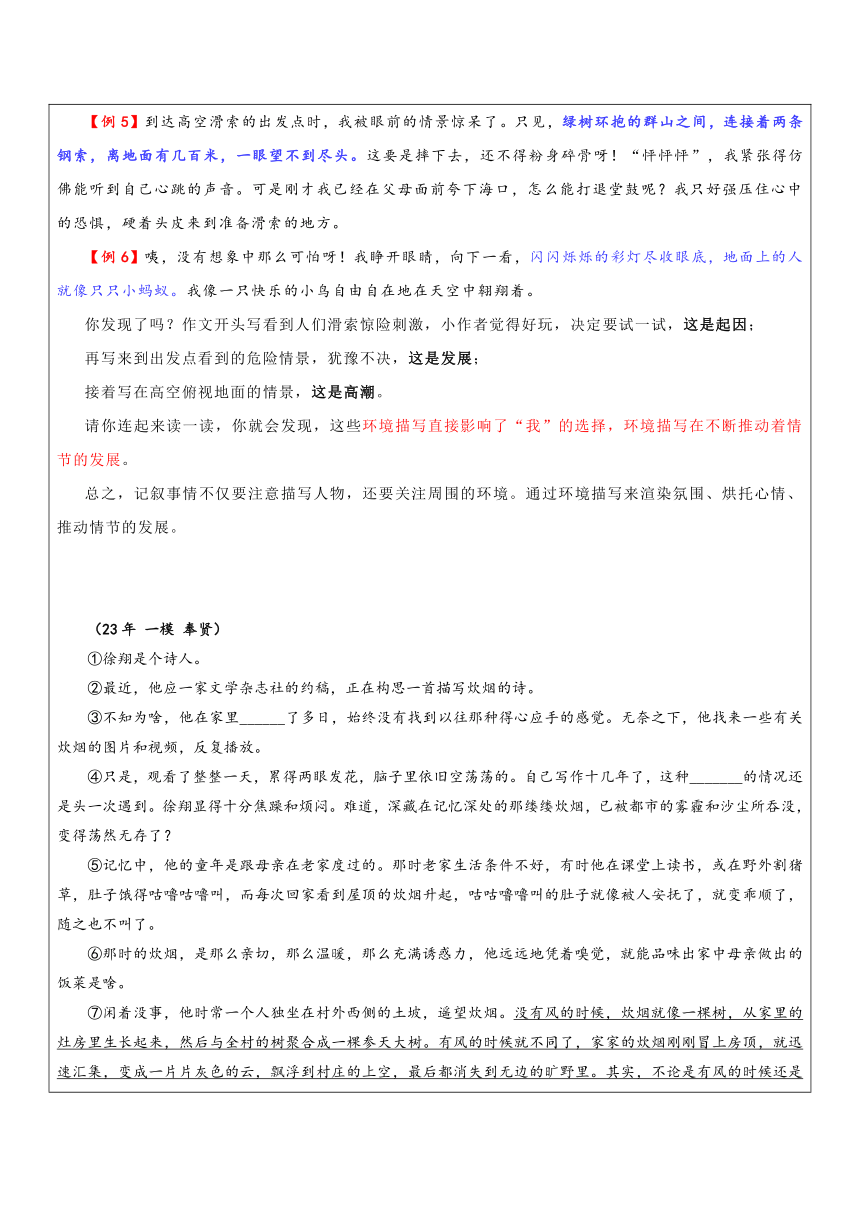 【例 5】到达高空滑索的出发点时，我被眼前的情景惊呆了。只见，绿树环抱的群山之间，连接着两条钢索，离地面有几百米，一眼望不到尽头。这要是摔下去，还不得粉身碎骨呀！“怦怦怦”，我紧张得仿佛能听到自己心跳的声音。可是刚才我已经在父母面前夸下海口，怎么能打退堂鼓呢？我只好强压住心中的恐惧，硬着头皮来到准备滑索的地方。

【例 6】咦，没有想象中那么可怕呀！我睁开眼睛，向下一看，闪闪烁烁的彩灯尽收眼底，地面上的人就像只只小蚂蚁。我像一只快乐的小鸟自由自在地在天空中翱翔着。

你发现了吗？作文开头写看到人们滑索惊险刺激，小作者觉得好玩，决定要试一试，这是起因；

再写来到出发点看到的危险情景，犹豫不决，这是发展；

接着写在高空俯视地面的情景，这是高潮。

请你连起来读一读，你就会发现，这些环境描写直接影响了“我”的选择，环境描写在不断推动着情节的发展。

总之，记叙事情不仅要注意描写人物，还要关注周围的环境。通过环境描写来渲染氛围、烘托心情、推动情节的发展。

（23 年 一模 奉贤）

①徐翔是个诗人。

②最近，他应一家文学杂志社的约稿，正在构思一首描写炊烟的诗。

③不知为啥，他在家里______了多日，始终没有找到以往那种得心应手的感觉。无奈之下，他找来一些有关炊烟的图片和视频，反复播放。

④只是，观看了整整一天，累得两眼发花，脑子里依旧空荡荡的。自己写作十几年了，这种_______的情况还是头一次遇到。徐翔显得十分焦躁和烦闷。难道，深藏在记忆深处的那缕缕炊烟，已被都市的雾霾和沙尘所吞没，变得荡然无存了？

⑤记忆中，他的童年是跟母亲在老家度过的。那时老家生活条件不好，有时他在课堂上读书，或在野外割猪草，肚子饿得咕噜咕噜叫，而每次回家看到屋顶的炊烟升起，咕咕噜噜叫的肚子就像被人安抚了，就变乖顺了，随之也不叫了。

⑥那时的炊烟，是那么亲切，那么温暖，那么充满诱惑力，他远远地凭着嗅觉，就能品味出家中母亲做出的饭菜是啥。

⑦闲着没事，他时常一个人独坐在村外西侧的土坡，遥望炊烟。没有风的时候，炊烟就像一棵树，从家里的灶房里生长起来，然后与全村的树聚合成一棵参天大树。有风的时候就不同了，家家的炊烟刚刚冒上房顶，就迅速汇集，变成一片片灰色的云，飘浮到村庄的上空，最后都消失到无边的旷野里。其实，不论是有风的时候还是